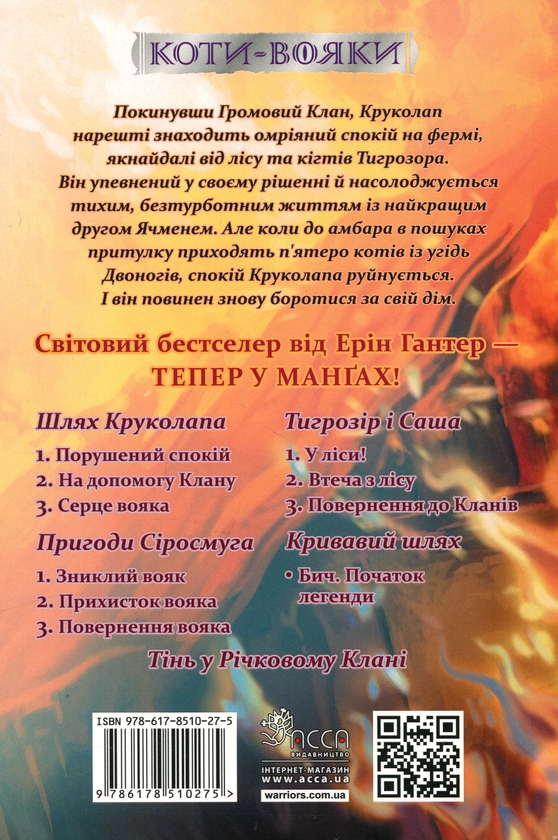 КОТИ-ВОЯКИ

Покинувши Громовий Клан, Круколап нарешті знаходить омріяний спокій на фермі, якнайдалі від лісу та кігтів Тигрозора. Він упевнений у своєму рішенні й насолоджується тихим, безтурботним життям із найкращим другом Ячменем. Але коли до амбара в пошуках притулку приходять п'ятеро котів із угідь Двоногів, спокій Круколапа руйнується. І він повинен знову боротися за свій дім.

Світовий бестселер від Ерін Гантер — ТЕПЕР У МАНҐАХ!

Шлях Круколапа
1. Порушений спокій
2. На допомогу Клану
3. Серце вояка

Пригоди Сіросмуга
1. Зниклий вояк
2. Прихисток вояка
3. Повернення вояка

Тигрозір і Саша
1. У ліси!
2. Втеча з лісу
3. Повернення до Кланів

Кривавий шлях
• Бич. Початок легенди

Тінь у Річковому Клані

ISBN 978-617-8510-27-5
9 786178 510275 >

АССА
ВИДАВНИЦТВО
ІНТЕРНЕТ-МАГАЗИН
www.acca.ua
warriors.com.ua